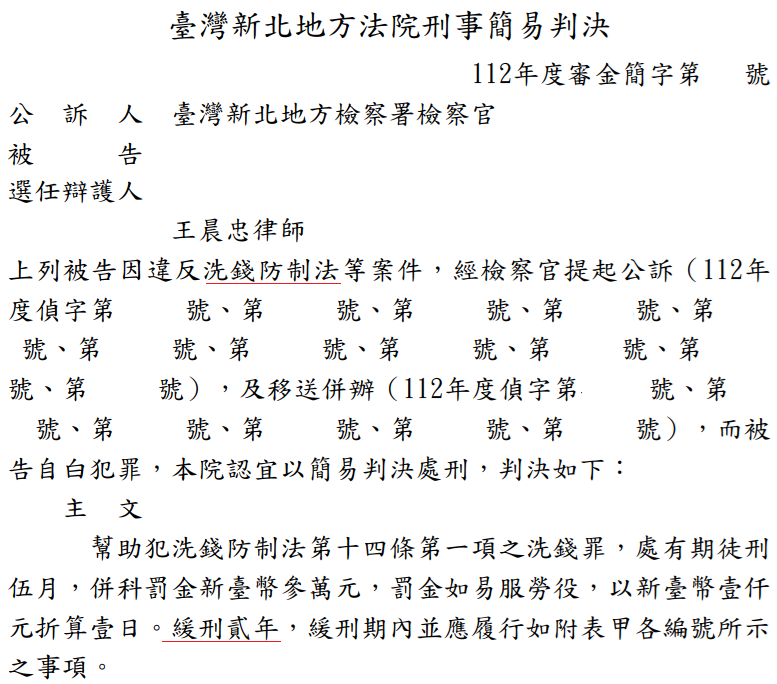 臺灣新北地方法院刑事簡易判決

112年度審金簡字第　號

公　訴　人　臺灣新北地方檢察署檢察官
被　　　告
選任辯護人
　　　　　　王晨忠律師

上列被告因違反洗錢防制法等案件，經檢察官提起公訴（112年度偵字第　號、第　號、第　號、第　號、第　號、第　號、第　號、第　號、第　號、第　號、第　號），及移送併辦（112年度偵字第　號、第　號、第　號、第　號、第　號、第　號），而被告自白犯罪，本院認宜以簡易判決處刑，判決如下：

主　文

幫助犯洗錢防制法第十四條第一項之洗錢罪，處有期徒刑伍月，併科罰金新臺幣參萬元，罰金如易服勞役，以新臺幣壹仟元折算壹日。緩刑貳年，緩刑期內並應履行如附表甲各編號所示之事項。